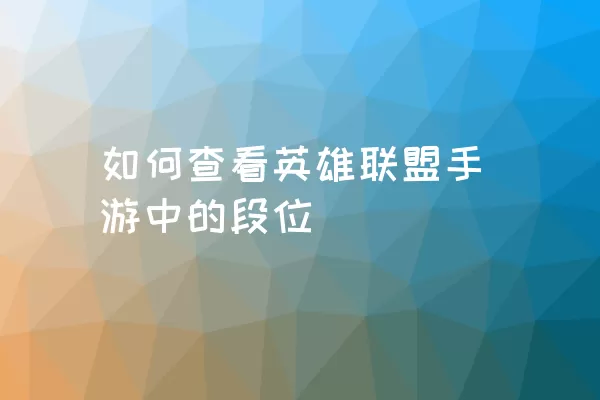 如何查看英雄联盟手游中的段位